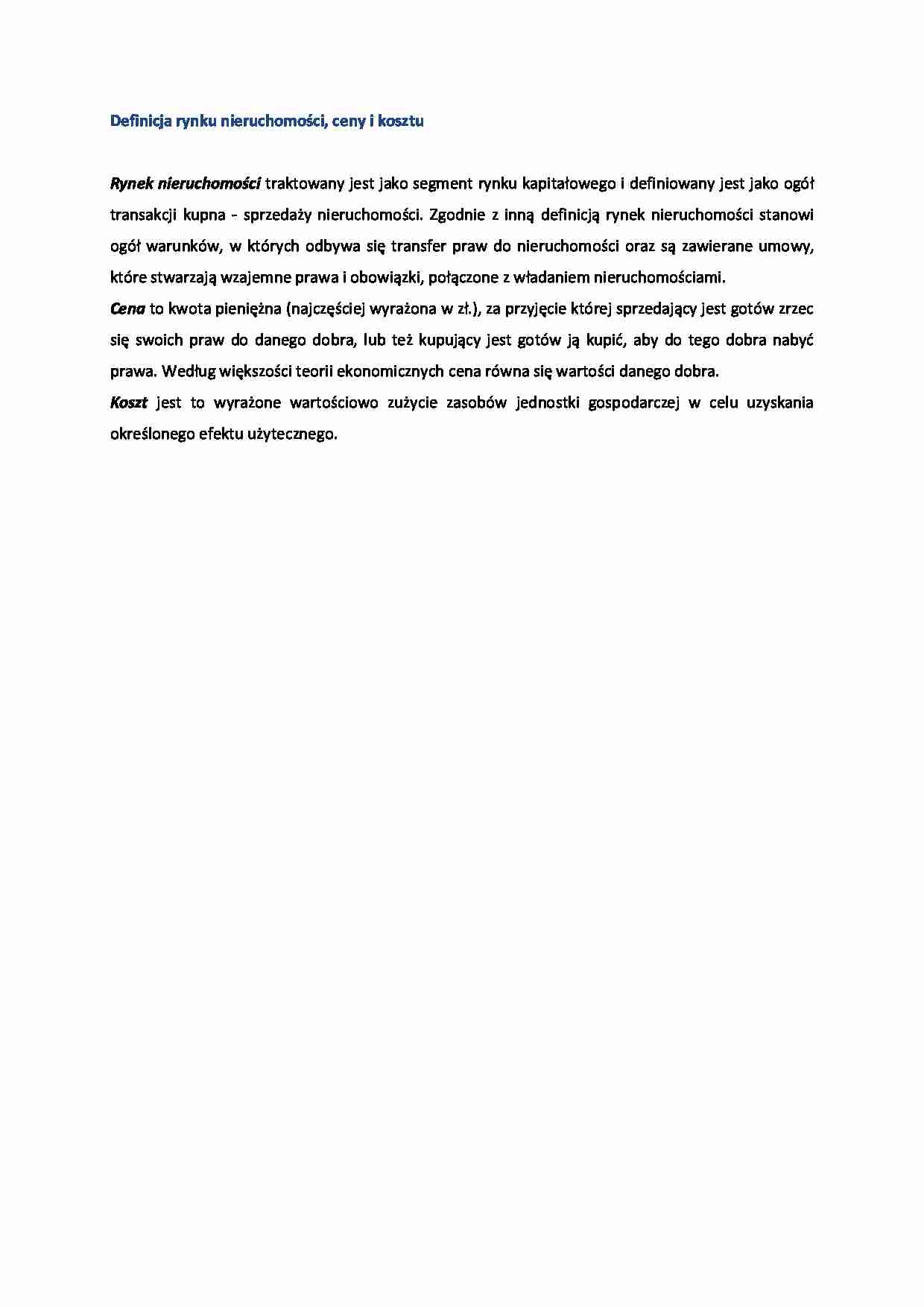 Definicja rynku nieruchomości, ceny i kosztu

Rynek nieruchomości traktowany jest jako segment rynku kapitałowego i definiowany jest jako ogół transakcji kupna - sprzedaży nieruchomości. Zgodnie z inną definicją rynek nieruchomości stanowi ogół warunków, w których odbywa się transfer praw do nieruchomości oraz są zawierane umowy, które stwarzają wzajemne prawa i obowiązki, połączone z władaniem nieruchomościami.

Cena to kwota pieniężna (najczęściej wyrażona w zł.), za przyjęcie której sprzedający jest gotów zrzec się swoich praw do danego dobra, lub też kupujący jest gotów ją kupić, aby do tego dobra nabyć prawa. Według większości teorii ekonomicznych cena równa się wartości danego dobra.

Koszt jest to wyrażone wartościowo zużycie zasobów jednostki gospodarczej w celu uzyskania określonego efektu użytecznego.